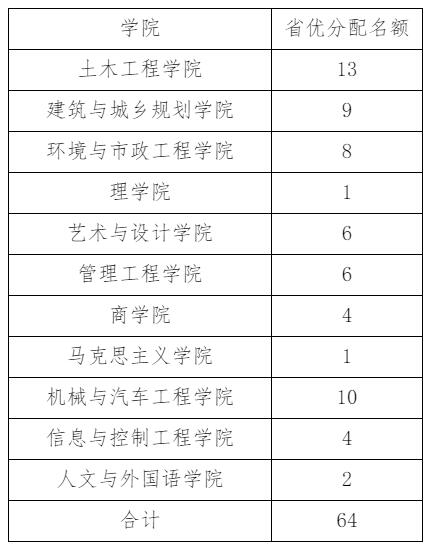 | 学院 | 省优分配名额 |
|---|---|
| 土木工程学院 | 13 |
| 建筑与城乡规划学院 | 9 |
| 环境与市政工程学院 | 8 |
| 理学院 | 1 |
| 艺术与设计学院 | 6 |
| 管理工程学院 | 6 |
| 商学院 | 4 |
| 马克思主义学院 | 1 |
| 机械与汽车工程学院 | 10 |
| 信息与控制工程学院 | 4 |
| 人文与外国语学院 | 2 |
| 合计 | 64 |